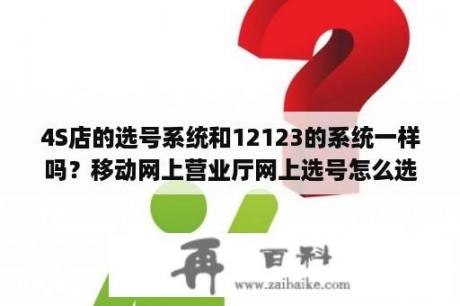 4S店的选号系统和12123的系统一样吗？移动网上营业厅网上选号怎么选

再 百科
www.zaibaike.com